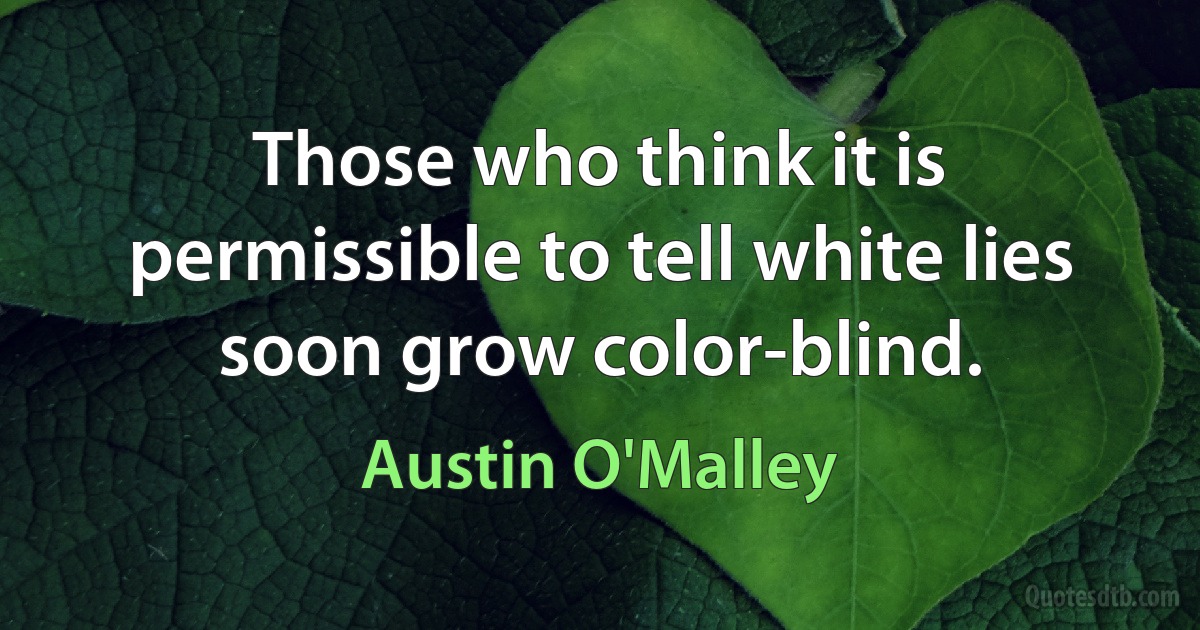 Those who think it is permissible to tell white lies soon grow color-blind.

Austin O'Malley

Quotesdtb.com